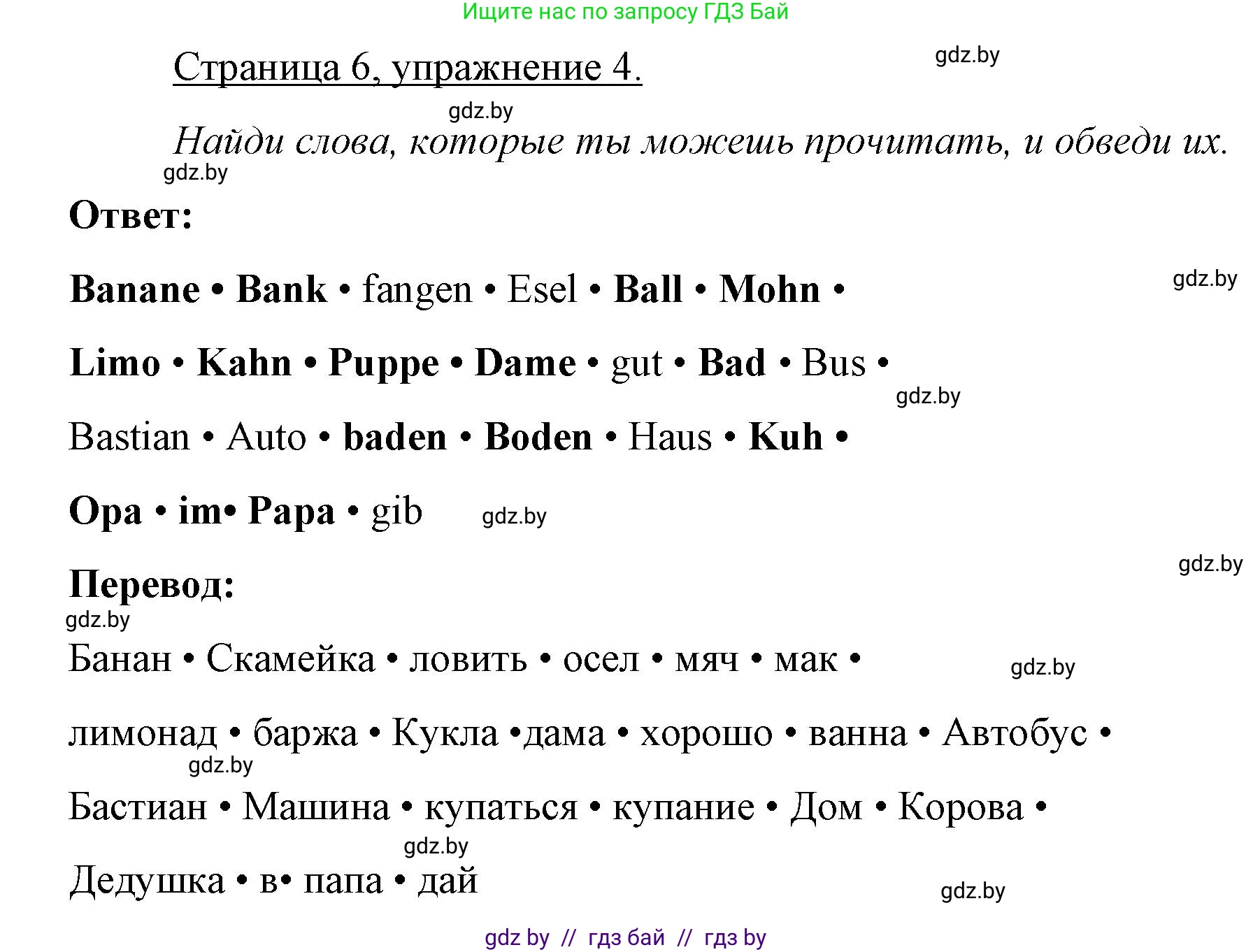 Ищите нас по запросу ГДЗ Бай

Страница 6, упражнение 4.

gdz.by

gdz.by

Найди слова, которые ты можешь прочитать, и обведи их.

gdz.by

Ответ:

Banane • Bank • fangen • Esel • Ball • Mohn •

gdz.by

Limo • Kahn • Puppe • Dame • gut • Bad • Bus •

gdz.by

Bastian • Auto • baden • Boden • Haus • Kuh •

Opa • im• Papa • gib

gdz.by

gdz.by

Перевод:

gdz.by

Банан • Скамейка • ловить • осел • мяч • мак •

gdz.by

лимонад • баржа • Кукла •дама • хорошо • ванна • Автобус •

gdz.by

Бастиан • Машина • купаться • купание • Дом • Корова •

gdz.by

Дедушка • в• папа • дай

gdz.by

gdz by // гдз бай // гдз by